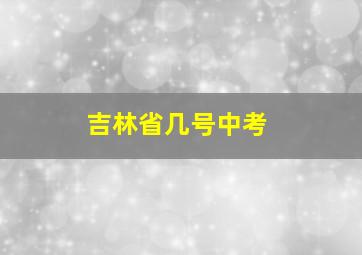 吉林省几号中考